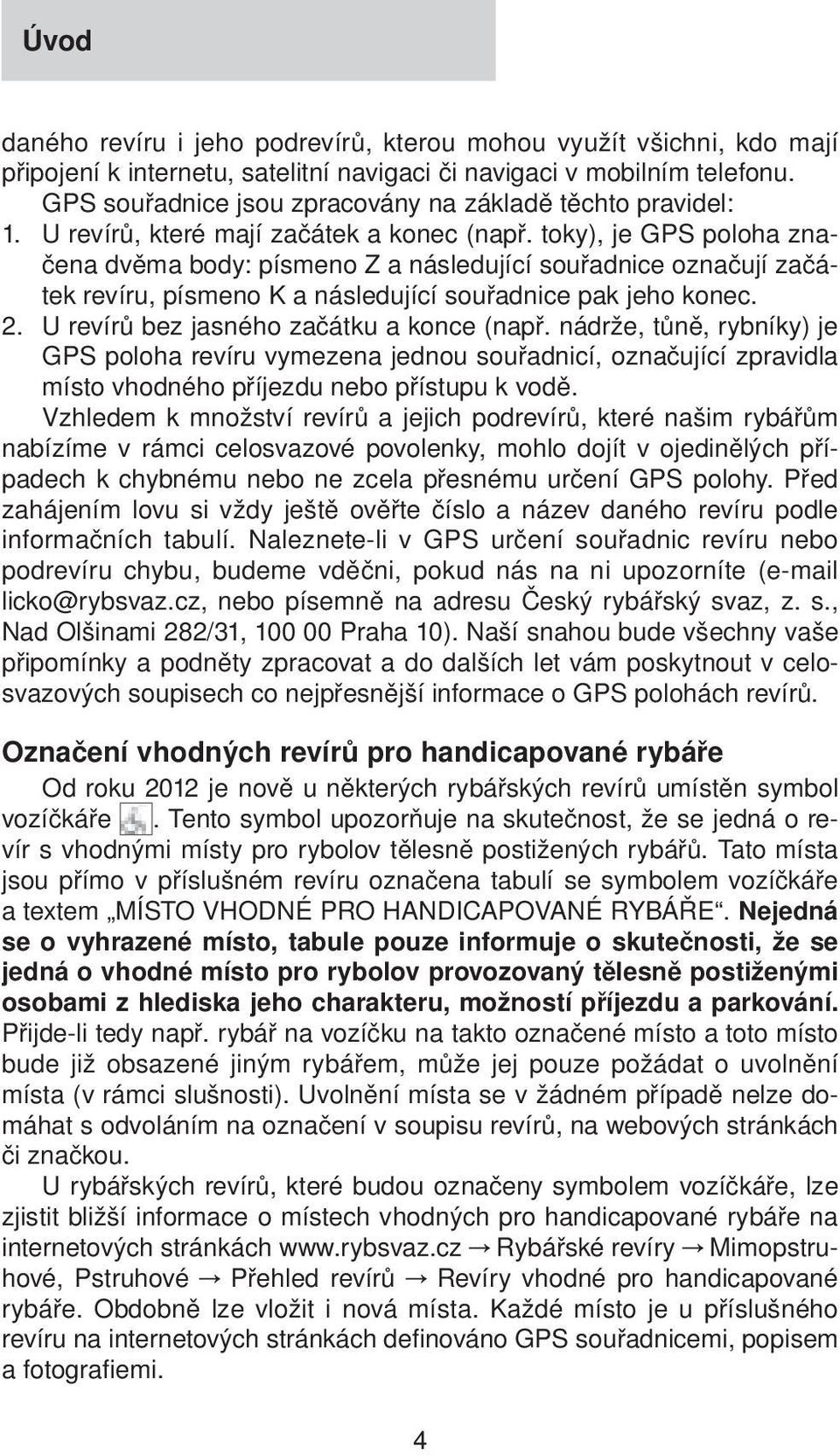 Úvod

daného revíru i jeho podrevírů, kterou mohou využít všichni, kdo mají připojení k internetu, satelitní navigaci či navigaci v mobilním telefonu.
GPS souřadnice jsou zpracovány na základě těchto pravidel:
1. U revírů, které mají začátek a konec (např. toky), je GPS poloha značena dvěma body: písmeno Z a následující souřadnice označují začátek revíru, písmeno K a následující souřadnice pak jeho konec.
2. U revírů bez jasného začátku a konce (např. nádrže, tůně, rybníky) je GPS poloha revíru vymezena jednou souřadnicí, označující zpravidla místo vhodného příjezdu nebo přístupu k vodě.
Vzhledem k množství revírů a jejich podrevírů, které našim rybářům nabízíme v rámci celosvazové povolenky, mohlo dojít v ojedinělých případech k chybnému nebo ne zcela přesnému určení GPS polohy. Před zahájením lovu si vždy ještě ověřte číslo a název daného revíru podle informačních tabulí. Naleznete-li v GPS určení souřadnic revíru nebo podrevíru chybu, budeme vděčni, pokud nás na ni upozorníte (e-mail licko@rybsvaz.cz, nebo písemně na adresu Český rybářský svaz, z. s., Nad Olšinami 282/31, 100 00 Praha 10). Naší snahou bude všechny vaše připomínky a podněty zpracovat a do dalších let vám poskytnout v celosvazových soupisech co nejpřesnější informace o GPS polohách revírů.

Označení vhodných revírů pro handicapované rybáře
Od roku 2012 je nově u některých rybářských revírů umístěn symbol vozíčkáře . Tento symbol upozorňuje na skutečnost, že se jedná o revír s vhodnými místy pro rybolov tělesně postižených rybářů. Tato místa jsou přímo v příslušném revíru označena tabulí se symbolem vozíčkáře a textem „MÍSTO VHODNÉ PRO HANDICAPOVANÉ RYBÁŘE“. Nejedná se o vyhrazené místo, tabule pouze informuje o skutečnosti, že se jedná o vhodné místo pro rybolov provozovaný tělesně postiženými osobami z hlediska jeho charakteru, možností příjezdu a parkování. Přijde-li tedy např. rybář na vozíčku na takto označené místo a toto místo bude již obsazené jiným rybářem, může jej pouze požádat o uvolnění místa (v rámci slušnosti). Uvolnění místa se v žádném případě nelze domáhat s odvoláním na označení v soupisu revírů, na webových stránkách či značkou.
U rybářských revírů, které budou označeny symbolem vozíčkáře, lze zjistit bližší informace o místech vhodných pro handicapované rybáře na internetových stránkách www.rybsvaz.cz → Rybářské revíry → Mimopstruhové, Pstruhové → Přehled revírů → Revíry vhodné pro handicapované rybáře. Obdobně lze vložit i nová místa. Každé místo je u příslušného revíru na internetových stránkách definováno GPS souřadnicemi, popisem a fotografiemi.

4